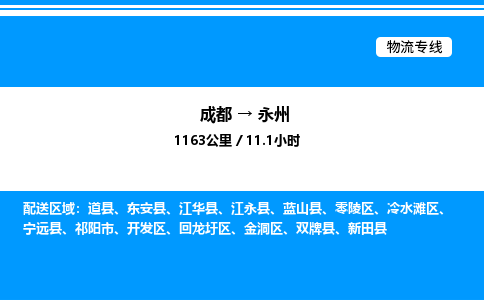 物流专线

成都 → 永州

1163公里 / 11.1小时

配送区域：道县、东安县、江华县、江永县、蓝山县、零陵区、冷水滩区、宁远县、祁阳市、开发区、回龙圩区、金洞区、双牌县、新田县